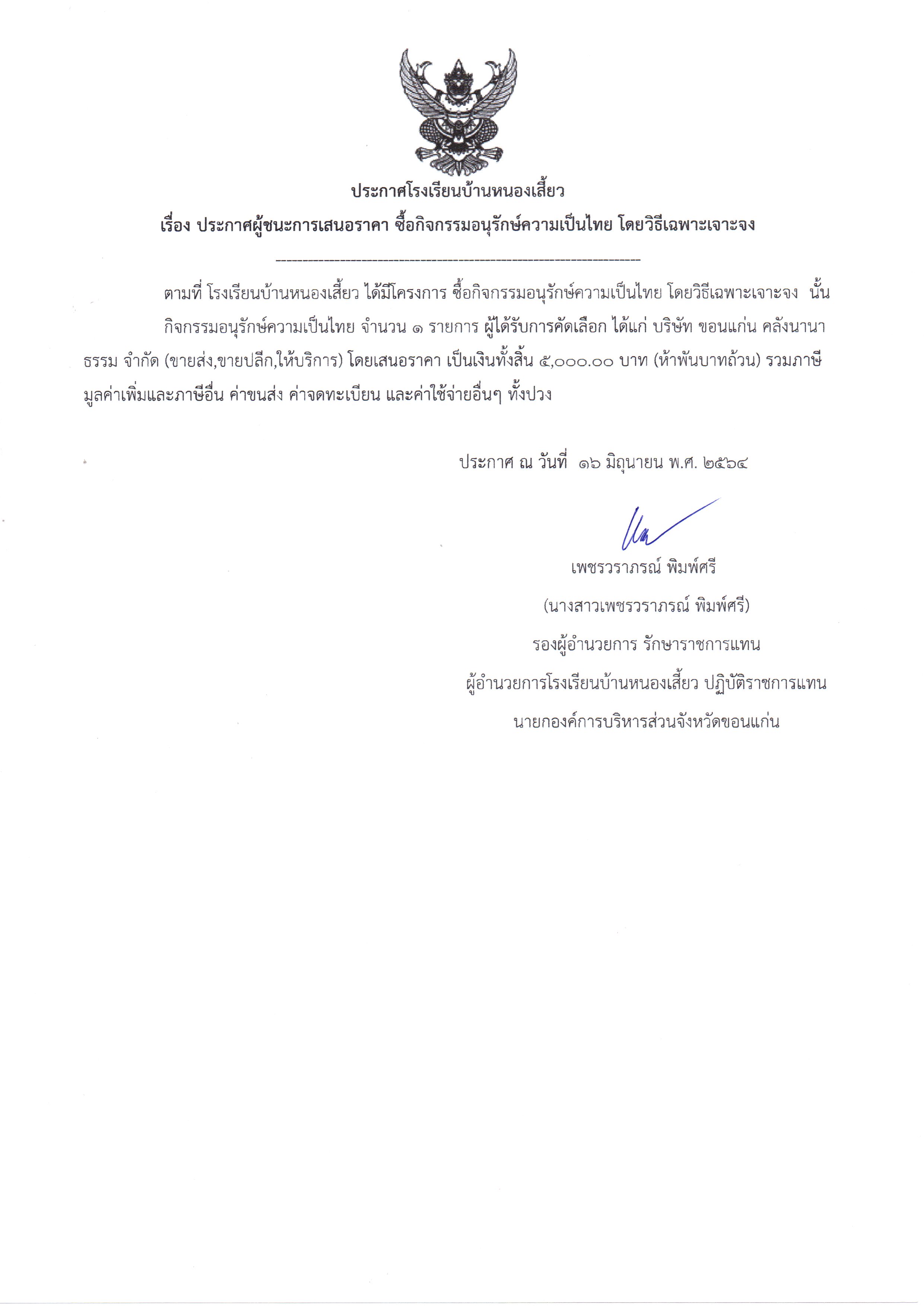 ประกาศโรงเรียนบ้านหนองเสี้ยว

เรื่อง ประกาศผู้ชนะการเสนอราคา ซื้อกิจกรรมอนุรักษ์ความเป็นไทย โดยวิธีเฉพาะเจาะจง

ตามที่ โรงเรียนบ้านหนองเสี้ยว ได้มีโครงการ ซื้อกิจกรรมอนุรักษ์ความเป็นไทย โดยวิธีเฉพาะเจาะจง นั้น

กิจกรรมอนุรักษ์ความเป็นไทย จำนวน ๑ รายการ ผู้ได้รับการคัดเลือก ได้แก่ บริษัท ขอนแก่น คลังนานาธรรม จำกัด (ขายส่ง,ขายปลีก,ให้บริการ) โดยเสนอราคา เป็นเงินทั้งสิ้น ๕,๐๐๐.๐๐ บาท (ห้าพันบาทถ้วน) รวมภาษีมูลค่าเพิ่มและภาษีอื่น ค่าขนส่ง ค่าจดทะเบียน และค่าใช้จ่ายอื่นๆ ทั้งปวง

ประกาศ ณ วันที่ ๑๖ มิถุนายน พ.ศ. ๒๕๖๔

เพชรวราภรณ์ พิมพ์ศรี

(นางสาวเพชรวราภรณ์ พิมพ์ศรี)

รองผู้อำนวยการ รักษาราชการแทน

ผู้อำนวยการโรงเรียนบ้านหนองเสี้ยว ปฏิบัติราชการแทน

นายกองค์การบริหารส่วนจังหวัดขอนแก่น